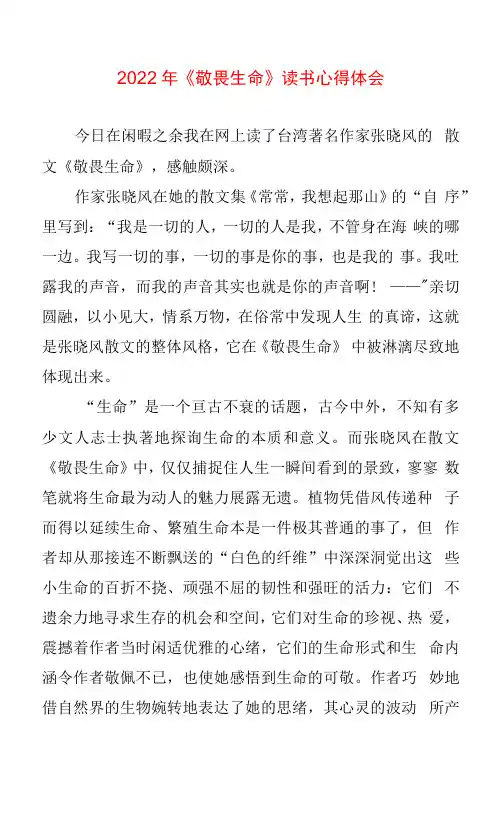 2022 年《敬畏生命》读书心得体会

今日在闲暇之余我在网上读了台湾著名作家张晓风的 散文《敬畏生命》，感触颇深。

作家张晓风在她的散文集《常常，我想起那山》的“自 序”里写到：“我是一切的人，一切的人是我，不管身在海 峡的哪一边。我写一切的事，一切的事是你的事，也是我的 事。我吐露我的声音，而我的声音其实也就是你的声音啊！ ——"亲切圆融，以小见大，情系万物，在俗常中发现人生 的真谛，这就是张晓风散文的整体风格，它在《敬畏生命》 中被淋漓尽致地体现出来。

“生命”是一个亘古不衰的话题，古今中外，不知有多少文人志士执著地探询生命的本质和意义。而张晓风在散文《敬畏生命》中，仅仅捕捉住人生一瞬间看到的景致，寥寥 数笔就将生命最为动人的魅力展露无遗。植物凭借风传递种 子而得以延续生命、繁殖生命本是一件极其普通的事了，但 作者却从那接连不断飘送的“白色的纤维”中深深洞觉出这 些小生命的百折不挠、顽强不屈的韧性和强旺的活力：它们 不遗余力地寻求生存的机会和空间，它们对生命的珍视、热 爱，震撼着作者当时闲适优雅的心绪，它们的生命形式和生 命内涵令作者敬佩不已，也使她感悟到生命的可敬。作者巧 妙地借自然界的生物婉转地表达了她的思绪，其心灵的波动 所产